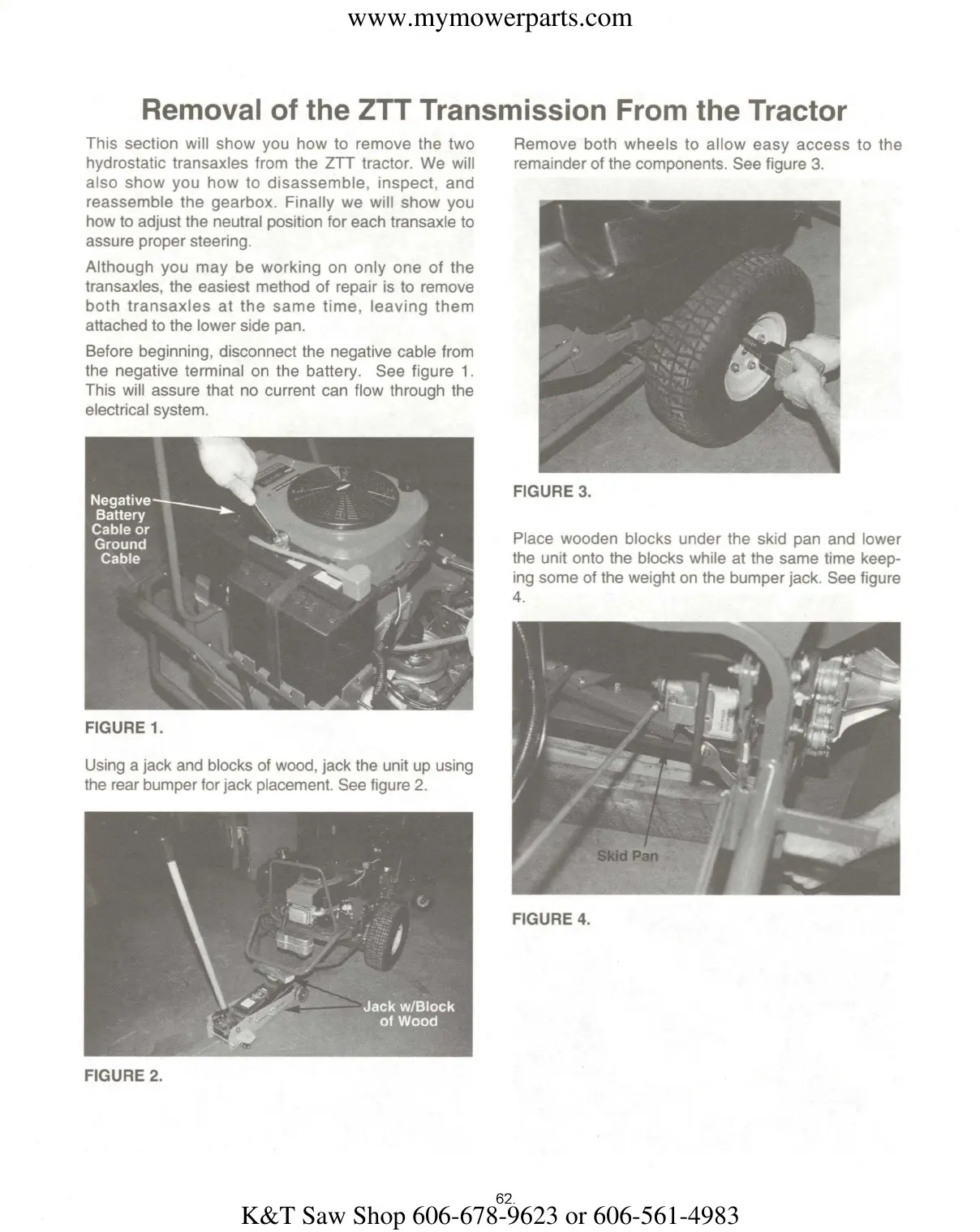 www.mymowerparts.com

Removal of the ZTT Transmission From the Tractor

This section will show you how to remove the two hydrostatic transaxles from the ZTT tractor. We will also show you how to disassemble, inspect, and reassemble the gearbox. Finally we will show you how to adjust the neutral position for each transaxle to assure proper steering.

Although you may be working on only one of the transaxles, the easiest method of repair is to remove both transaxles at the same time, leaving them attached to the lower side pan.

Before beginning, disconnect the negative cable from the negative terminal on the battery. See figure 1. This will assure that no current can flow through the electrical system.

Negative Battery Cable or Ground Cable

FIGURE 1.

Using a jack and blocks of wood, jack the unit up using the rear bumper for jack placement. See figure 2.

Jack w/Block of Wood

FIGURE 2.

Remove both wheels to allow easy access to the remainder of the components. See figure 3.

FIGURE 3.

Place wooden blocks under the skid pan and lower the unit onto the blocks while at the same time keeping some of the weight on the bumper jack. See figure 4.

Skid Pan

FIGURE 4.

62.

K&T Saw Shop 606-678-9623 or 606-561-4983